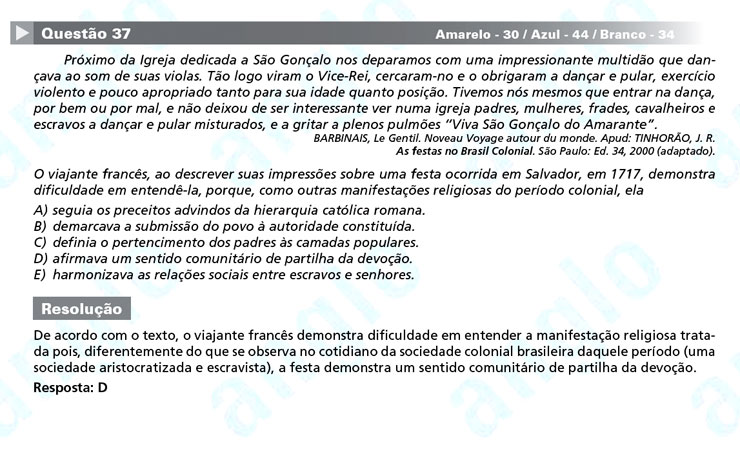 Questão 37

Amarelo - 30 / Azul - 44 / Branco - 34

Próximo da Igreja dedicada a São Gonçalo nos deparamos com uma impressionante multidão que dançava ao som de suas violas. Tão logo viram o Vice-Rei, cercaram-no e o obrigaram a dançar e pular, exercício violento e pouco apropriado tanto para sua idade quanto posição. Tivemos nós mesmos que entrar na dança, por bem ou por mal, e não deixou de ser interessante ver numa igreja padres, mulheres, frades, cavalheiros e escravos a dançar e pular misturados, e a gritar a plenos pulmões "Viva São Gonçalo do Amarante".

BARBINAIS, Le Gentil. Noveau Voyage autour du monde. Apud: TINHORÃO, J. R. As festas no Brasil Colonial. São Paulo: Ed. 34, 2000 (adaptado).

O viajante francês, ao descrever suas impressões sobre uma festa ocorrida em Salvador, em 1717, demonstra dificuldade em entendê-la, porque, como outras manifestações religiosas do período colonial, ela

A) seguia os preceitos advindos da hierarquia católica romana.
B) demarcava a submissão do povo à autoridade constituída.
C) definia o pertencimento dos padres às camadas populares.
D) afirmava um sentido comunitário de partilha da devoção.
E) harmonizava as relações sociais entre escravos e senhores.

Resolução

De acordo com o texto, o viajante francês demonstra dificuldade em entender a manifestação religiosa tratada pois, diferentemente do que se observa no cotidiano da sociedade colonial brasileira daquele período (uma sociedade aristocratizada e escravista), a festa demonstra um sentido comunitário de partilha da devoção.

Resposta: D